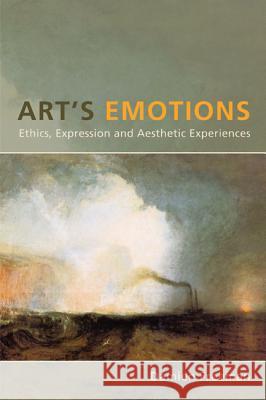 ART'S EMOTIONS
Ethics, Expression and Aesthetic Experiences

Kraina Książek